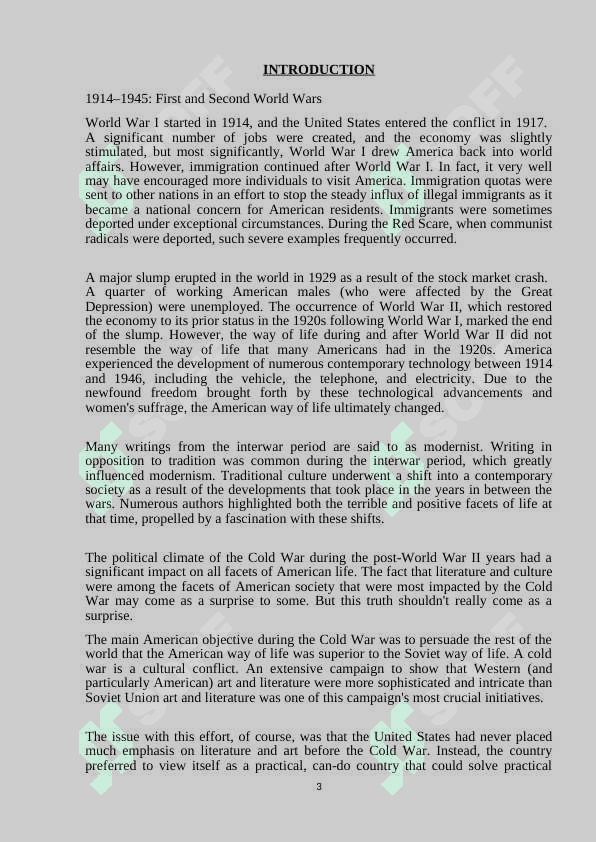 INTRODUCTION

1914–1945: First and Second World Wars

World War I started in 1914, and the United States entered the conflict in 1917. A significant number of jobs were created, and the economy was slightly stimulated, but most significantly, World War I drew America back into world affairs. However, immigration continued after World War I. In fact, it very well may have encouraged more individuals to visit America. Immigration quotas were sent to other nations in an effort to stop the steady influx of illegal immigrants as it became a national concern for American residents. Immigrants were sometimes deported under exceptional circumstances. During the Red Scare, when communist radicals were deported, such severe examples frequently occurred.

A major slump erupted in the world in 1929 as a result of the stock market crash. A quarter of working American males (who were affected by the Great Depression) were unemployed. The occurrence of World War II, which restored the economy to its prior status in the 1920s following World War I, marked the end of the slump. However, the way of life during and after World War II did not resemble the way of life that many Americans had in the 1920s. America experienced the development of numerous contemporary technology between 1914 and 1946, including the vehicle, the telephone, and electricity. Due to the newfound freedom brought forth by these technological advancements and women's suffrage, the American way of life ultimately changed.

Many writings from the interwar period are said to as modernist. Writing in opposition to tradition was common during the interwar period, which greatly influenced modernism. Traditional culture underwent a shift into a contemporary society as a result of the developments that took place in the years in between the wars. Numerous authors highlighted both the terrible and positive facets of life at that time, propelled by a fascination with these shifts.

The political climate of the Cold War during the post-World War II years had a significant impact on all facets of American life. The fact that literature and culture were among the facets of American society that were most impacted by the Cold War may come as a surprise to some. But this truth shouldn't really come as a surprise.

The main American objective during the Cold War was to persuade the rest of the world that the American way of life was superior to the Soviet way of life. A cold war is a cultural conflict. An extensive campaign to show that Western (and particularly American) art and literature were more sophisticated and intricate than Soviet Union art and literature was one of this campaign's most crucial initiatives.

The issue with this effort, of course, was that the United States had never placed much emphasis on literature and art before the Cold War. Instead, the country preferred to view itself as a practical, can-do country that could solve practical

3